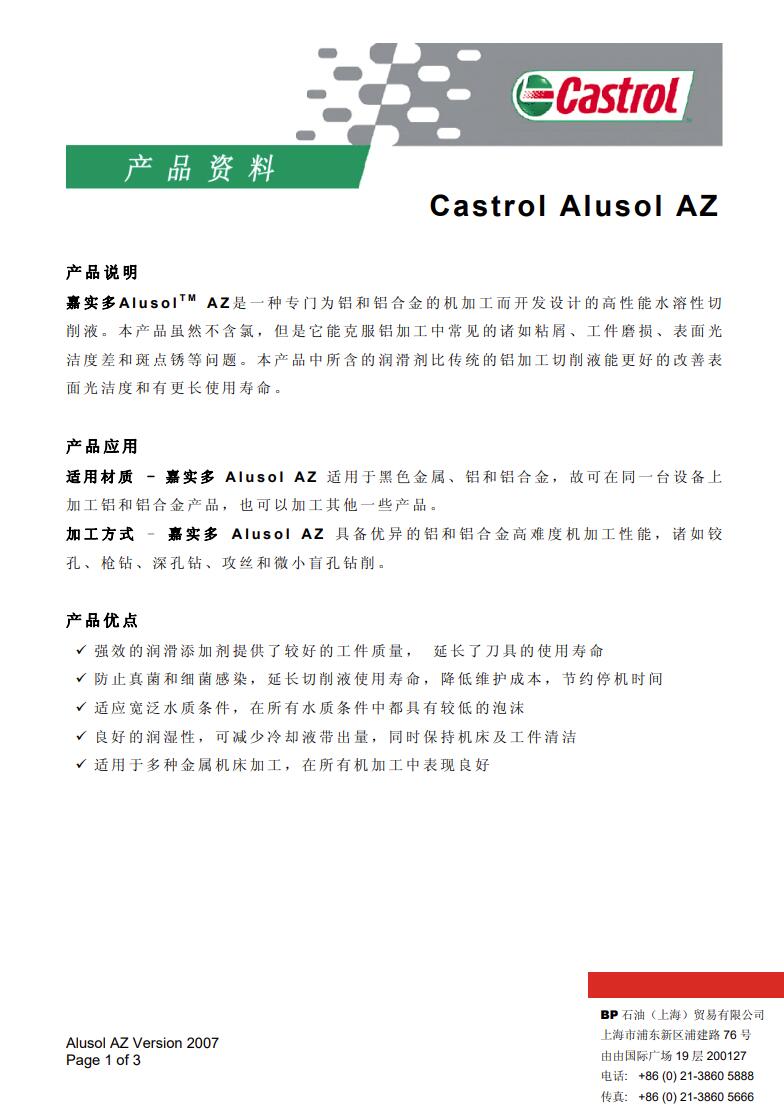 Castrol

产品资料

Castrol Alusol AZ

产品说明

嘉实多Alusol$^{TM}$ AZ是一种专门为铝和铝合金的机加工而开发设计的高性能水溶性切削液。本产品虽然不含氯，但是它能克服铝加工中常见的诸如粘屑、工件磨损、表面光洁度差和斑点锈等问题。本产品中所含的润滑剂比传统的铝加工切削液能更好的改善表面光洁度和有更长使用寿命。

产品应用

适用材质 – 嘉实多 Alusol AZ 适用于黑色金属、铝和铝合金，故可在同一台设备上加工铝和铝合金产品，也可以加工其他一些产品。

加工方式 – 嘉实多 Alusol AZ 具备优异的铝和铝合金高难度机加工性能，诸如铰孔、枪钻、深孔钻、攻丝和微小盲孔钻削。

产品优点

✓ 强效的润滑添加剂提供了较好的工件质量， 延长了刀具的使用寿命
✓ 防止真菌和细菌感染，延长切削液使用寿命，降低维护成本，节约停机时间
✓ 适应宽泛水质条件，在所有水质条件中都具有较低的泡沫
✓ 良好的润湿性，可减少冷却液带出量，同时保持机床及工件清洁
✓ 适用于多种金属机床加工，在所有机加工中表现良好

Alusol AZ Version 2007
Page 1 of 3

BP 石油（上海）贸易有限公司
上海市浦东新区浦建路 76 号
由由国际广场 19 层 200127
电话: +86 (0) 21-3860 5888
传真: +86 (0) 21-3860 5666